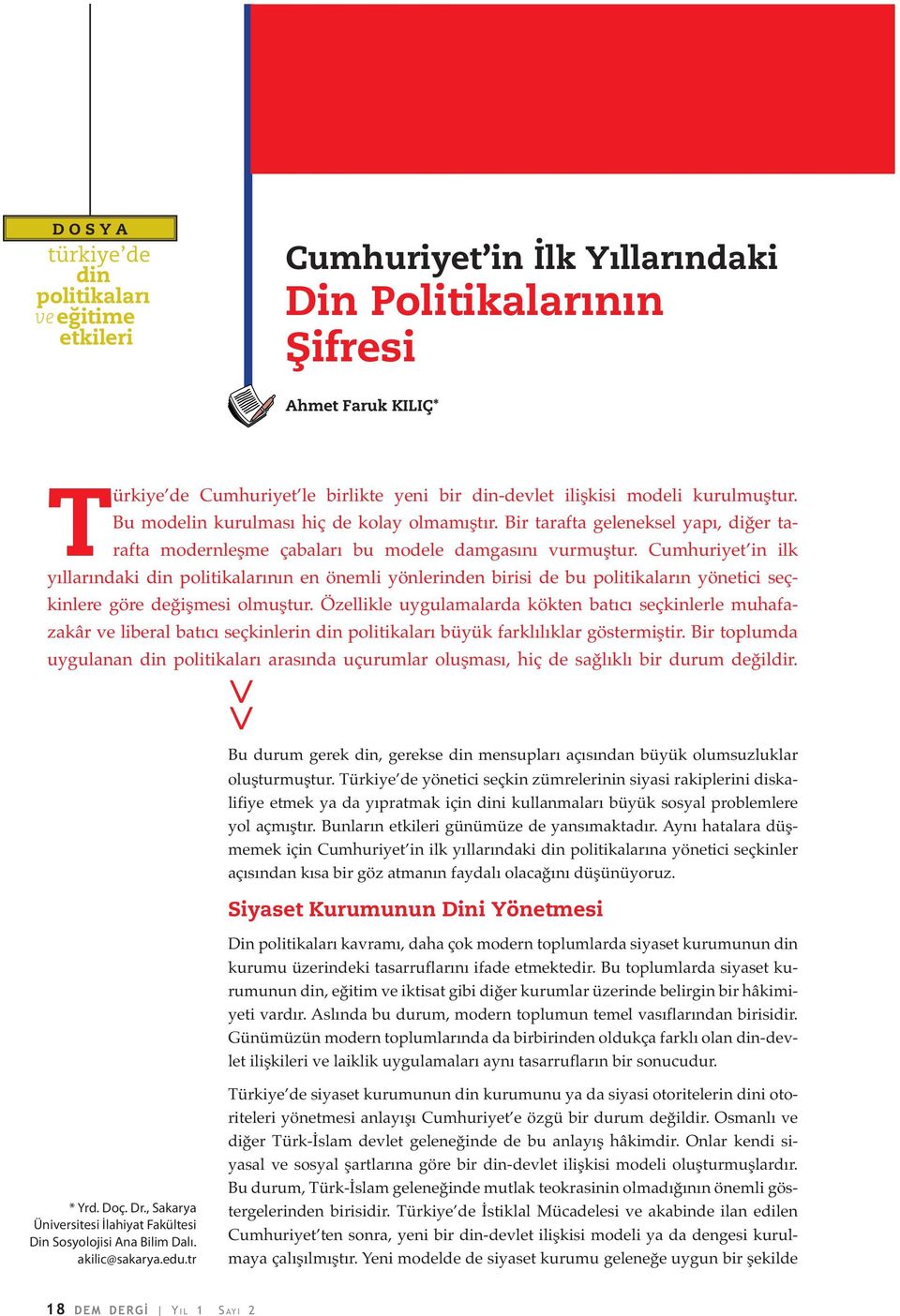 DOSYA
türkiye'de din politikaları ve eğitime etkileri

Cumhuriyet'in İlk Yıllarındaki Din Politikalarının Şifresi

Ahmet Faruk KILIÇ*

Türkiye'de Cumhuriyet'le birlikte yeni bir din-devlet ilişkisi modeli kurulmuştur. Bu modelin kurulması hiç de kolay olmamıştır. Bir tarafta geleneksel yapı, diğer tarafta modernleşme çabaları bu modele damgasını vurmuştur. Cumhuriyet'in ilk yıllarındaki din politikalarının en önemli yönlerinden birisi de bu politikaların yönetici seçkinlere göre değişmesi olmuştur. Özellikle uygulamalarda kökten batıcı seçkinlerle muhafazakâr ve liberal batıcı seçkinlerin din politikaları büyük farklılıklar göstermiştir. Bir toplumda uygulanan din politikaları arasında uçurumlar oluşması, hiç de sağlıklı bir durum değildir.

Bu durum gerek din, gerekse din mensupları açısından büyük olumsuzluklar oluşturmuştur. Türkiye'de yönetici seçkin zümrelerinin siyasi rakiplerini diskalifiye etmek ya da yıpratmak için dini kullanmaları büyük sosyal problemlere yol açmıştır. Bunların etkileri günümüze de yansımaktadır. Aynı hatalara düşmemek için Cumhuriyet'in ilk yıllarındaki din politikalarına yönetici seçkinler açısından kısa bir göz atmanın faydalı olacağını düşünüyoruz.

Siyaset Kurumunun Dini Yönetmesi

Din politikaları kavramı, daha çok modern toplumlarda siyaset kurumunun din kurumu üzerindeki tasarruflarını ifade etmektedir. Bu toplumlarda siyaset kurumunun din, eğitim ve iktisat gibi diğer kurumlar üzerinde belirgin bir hâkimiyeti vardır. Aslında bu durum, modern toplumun temel vasıflarından birisidir. Günümüzün modern toplumlarında da birbirinden oldukça farklı olan din-devlet ilişkileri ve laiklik uygulamaları aynı tasarrufların bir sonucudur.

Türkiye'de siyaset kurumunun din kurumunu ya da siyasi otoritelerin dini otoriteleri yönetmesi anlayışı Cumhuriyet'e özgü bir durum değildir. Osmanlı ve diğer Türk-İslam devlet geleneğinde de bu anlayış hâkimdir. Onlar kendi siyasal ve sosyal şartlarına göre bir din-devlet ilişkisi modeli oluşturmuşlardır. Bu durum, Türk-İslam geleneğinde mutlak teokrasinin olmadığının önemli göstergelerinden birisidir. Türkiye'de İstiklal Mücadelesi ve akabinde ilan edilen Cumhuriyet'ten sonra, yeni bir din-devlet ilişkisi modeli ya da dengesi kurulmaya çalışılmıştır. Yeni modelde de siyaset kurumu geleneğe uygun bir şekilde

* Yrd. Doç. Dr., Sakarya Üniversitesi İlahiyat Fakültesi Din Sosyolojisi Ana Bilim Dalı. akilic@sakarya.edu.tr

18 DEM DERGİ | YIL 1 SAYI 2